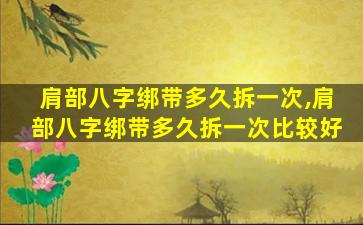 肩部八字绑带多久拆一次,肩部八字绑带多久拆一次比较好